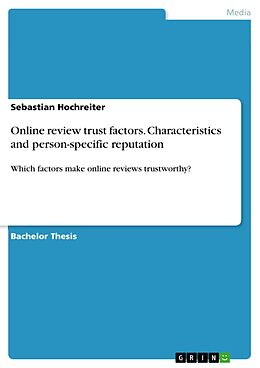 Media

Sebastian Hochreiter

Online review trust factors. Characteristics and person-specific reputation

Which factors make online reviews trustworthy?

Bachelor Thesis

GRIN